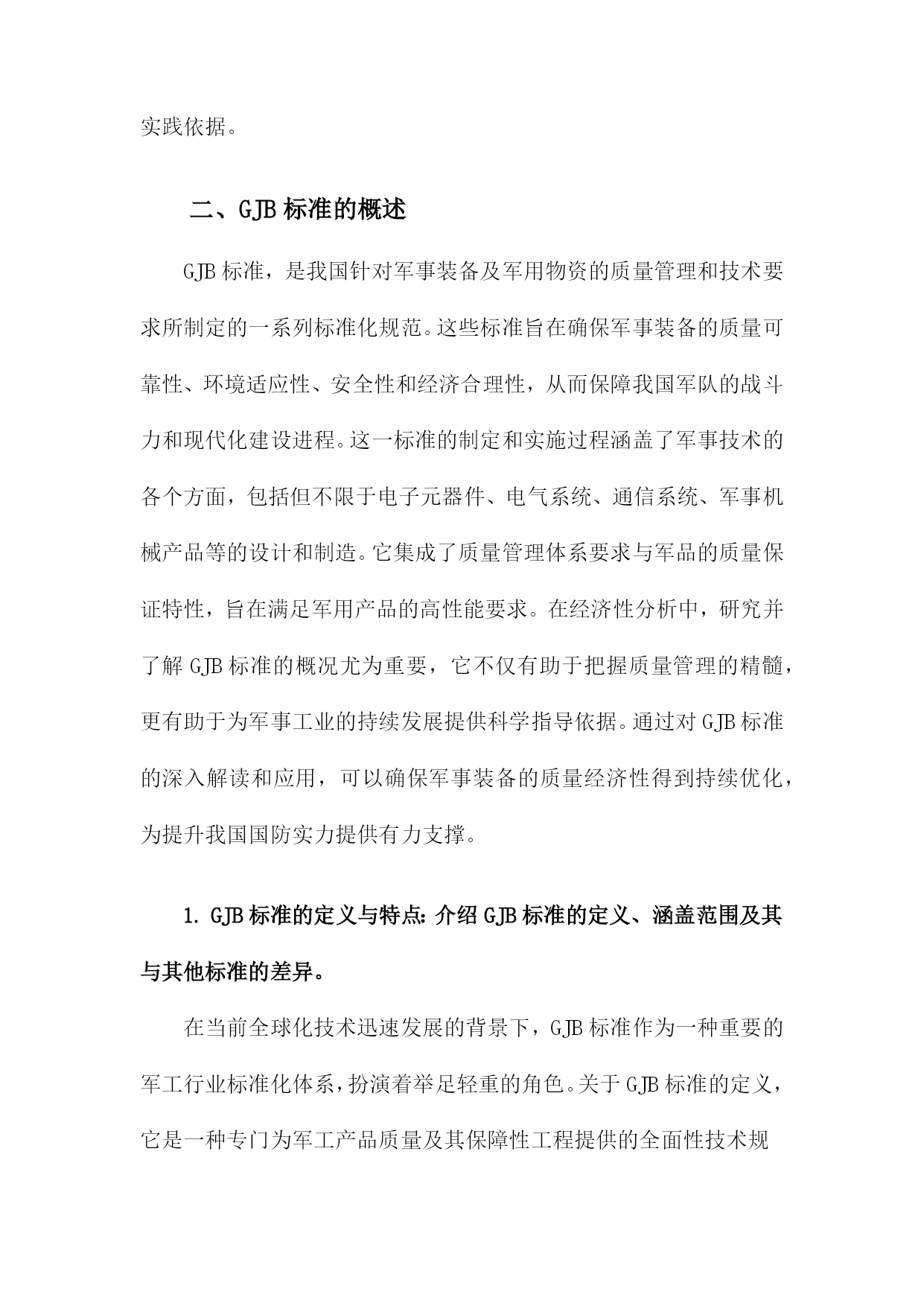 实践依据。

二、GJB标准的概述

GJB标准，是我国针对军事装备及军用物资的质量管理和技术要求所制定的一系列标准化规范。这些标准旨在确保军事装备的质量可靠性、环境适应性、安全性和经济合理性，从而保障我国军队的战斗力和现代化建设进程。这一标准的制定和实施过程涵盖了军事技术的各个方面，包括但不限于电子元器件、电气系统、通信系统、军事机械产品等的设计和制造。它集成了质量管理体系要求与军品的质量保证特性，旨在满足军用产品的高性能要求。在经济性分析中，研究并了解GJB标准的概况尤为重要，它不仅有助于把握质量管理的精髓，更有助于为军事工业的持续发展提供科学指导依据。通过对GJB标准的深入解读和应用，可以确保军事装备的质量经济性得到持续优化，为提升我国国防实力提供有力支撑。

1. GJB标准的定义与特点：介绍GJB标准的定义、涵盖范围及其与其他标准的差异。

在当前全球化技术迅速发展的背景下，GJB标准作为一种重要的军工行业标准化体系，扮演着举足轻重的角色。关于GJB标准的定义，它是一种专门为军工产品质量及其保障性工程提供的全面性技术规